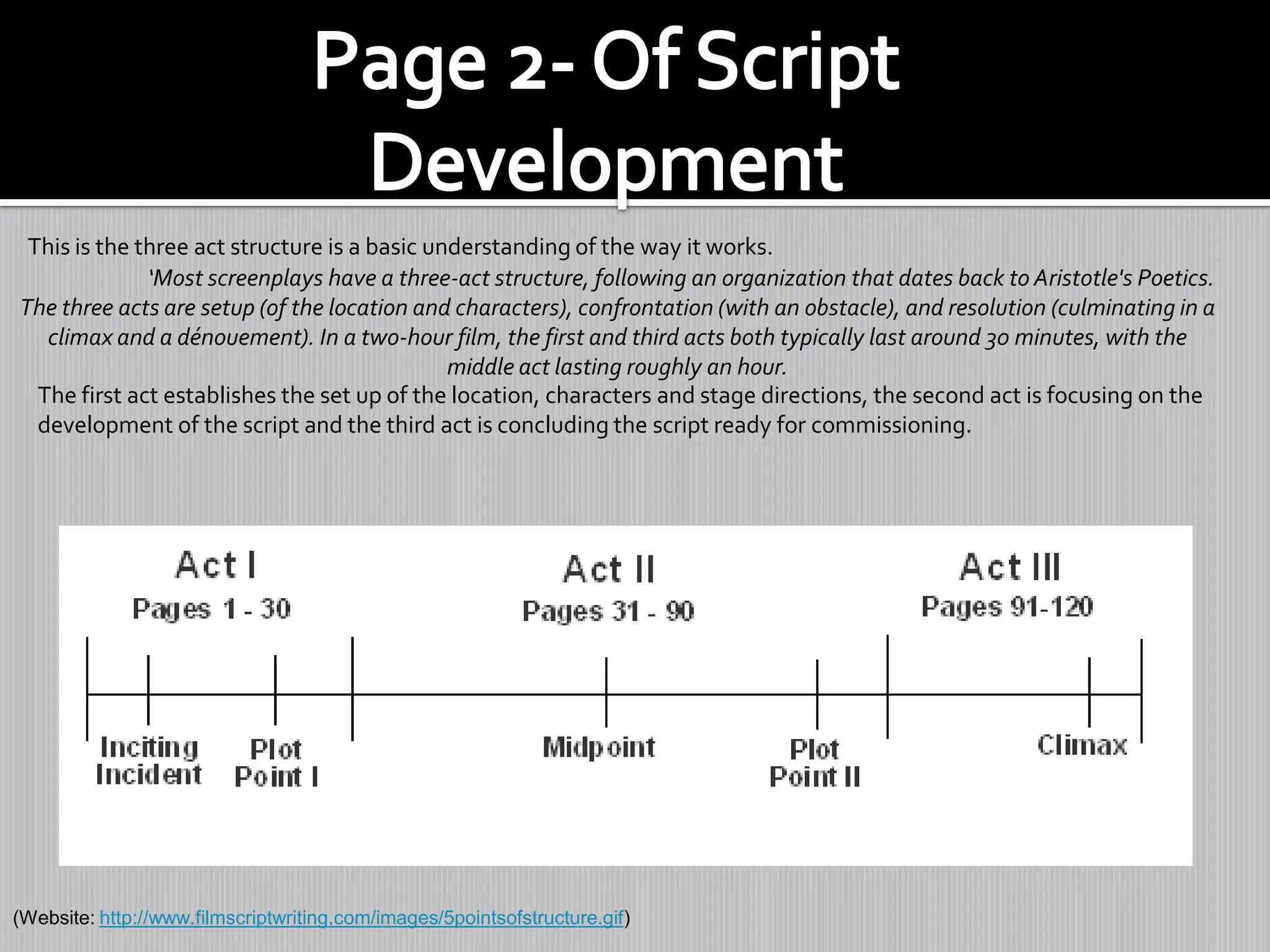 Page 2- Of Script Development

This is the three act structure is a basic understanding of the way it works.

'Most screenplays have a three-act structure, following an organization that dates back to Aristotle's Poetics. The three acts are setup (of the location and characters), confrontation (with an obstacle), and resolution (culminating in a climax and a dénouement). In a two-hour film, the first and third acts both typically last around 30 minutes, with the middle act lasting roughly an hour.

The first act establishes the set up of the location, characters and stage directions, the second act is focusing on the development of the script and the third act is concluding the script ready for commissioning.

Act I
Pages 1 - 30

Act II
Pages 31 - 90

Act III
Pages 91-120

Inciting Incident

Plot Point I

Midpoint

Plot Point II

Climax

(Website: http://www.filmscriptwriting.com/images/5pointsofstructure.gif)